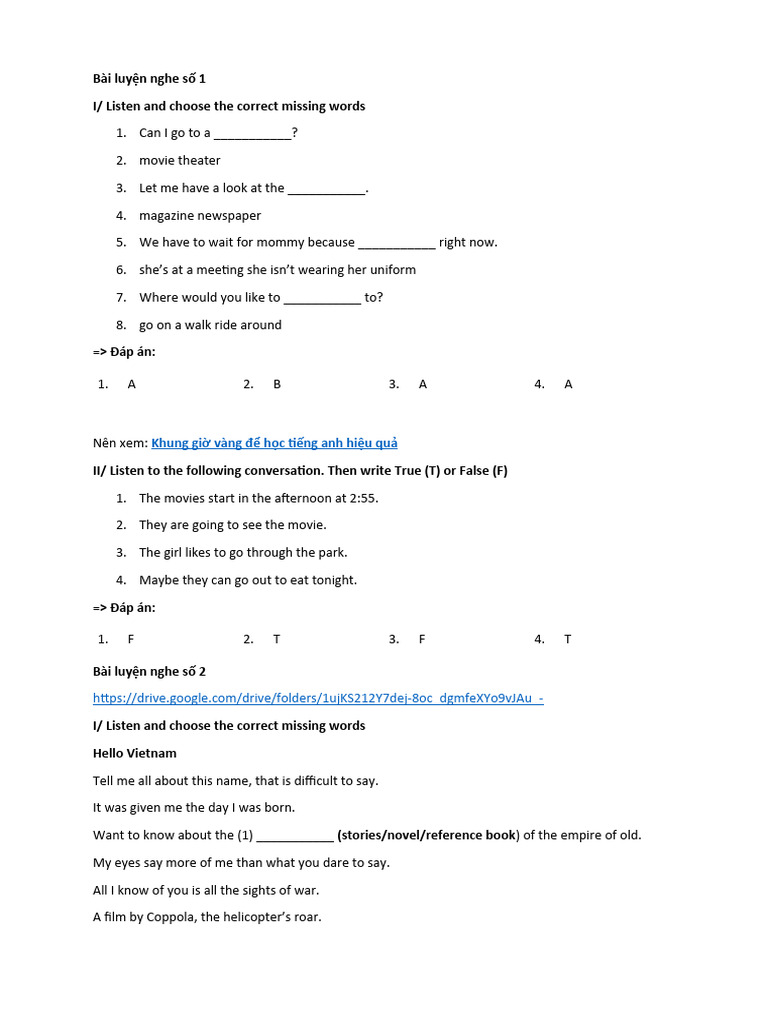 Bài luyện nghe số 1

I/ Listen and choose the correct missing words

1. Can I go to a ___________?
2. movie theater
3. Let me have a look at the ___________.
4. magazine newspaper
5. We have to wait for mommy because ___________ right now.
6. she's at a meeting she isn't wearing her uniform
7. Where would you like to ___________ to?
8. go on a walk ride around

=> Đáp án:

1. A
2. B
3. A
4. A

Nên xem: Khung giờ vàng để học tiếng anh hiệu quả

II/ Listen to the following conversation. Then write True (T) or False (F)

1. The movies start in the afternoon at 2:55.
2. They are going to see the movie.
3. The girl likes to go through the park.
4. Maybe they can go out to eat tonight.

=> Đáp án:

1. F
2. T
3. F
4. T

Bài luyện nghe số 2

https://drive.google.com/drive/folders/1ujKS212Y7dej-8oc_dgmfeXYo9vJAu_-

I/ Listen and choose the correct missing words

Hello Vietnam

Tell me all about this name, that is difficult to say.

It was given me the day I was born.

Want to know about the (1) ___________ (stories/novel/reference book) of the empire of old.

My eyes say more of me than what you dare to say.

All I know of you is all the sights of war.

A film by Coppola, the helicopter's roar.